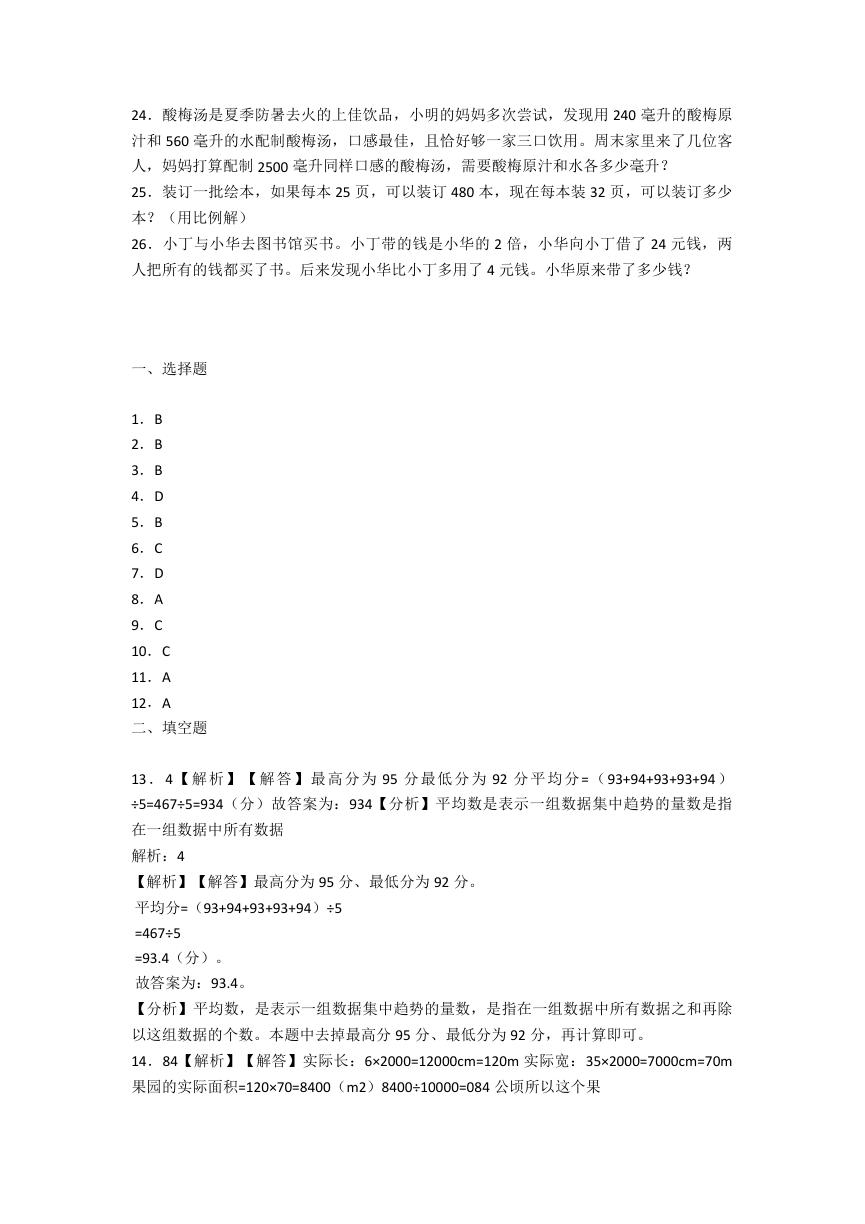 24．酸梅汤是夏季防暑去火的上佳饮品，小明的妈妈多次尝试，发现用 240 毫升的酸梅原汁和 560 毫升的水配制酸梅汤，口感最佳，且恰好够一家三口饮用。周末家里来了几位客人，妈妈打算配制 2500 毫升同样口感的酸梅汤，需要酸梅原汁和水各多少毫升？
25．装订一批绘本，如果每本 25 页，可以装订 480 本，现在每本装 32 页，可以装订多少本？（用比例解）
26．小丁与小华去图书馆买书。小丁带的钱是小华的 2 倍，小华向小丁借了 24 元钱，两人把所有的钱都买了书。后来发现小华比小丁多用了 4 元钱。小华原来带了多少钱？

一、选择题

1．B
2．B
3．B
4．D
5．B
6．C
7．D
8．A
9．C
10．C
11．A
12．A
二、填空题

13．4【解析】【解答】最高分为 95 分最低分为 92 分平均分=（93+94+93+93+94）÷5=467÷5=934（分）故答案为：934【分析】平均数是表示一组数据集中趋势的量数是指在一组数据中所有数据
解析：4
【解析】【解答】最高分为 95 分、最低分为 92 分。
平均分=（93+94+93+93+94）÷5
=467÷5
=93.4（分）。
故答案为：93.4。
【分析】平均数，是表示一组数据集中趋势的量数，是指在一组数据中所有数据之和再除以这组数据的个数。本题中去掉最高分 95 分、最低分为 92 分，再计算即可。
14．84【解析】【解答】实际长：6×2000=12000cm=120m 实际宽：35×2000=7000cm=70m 果园的实际面积=120×70=8400（m2）8400÷10000=084 公顷所以这个果